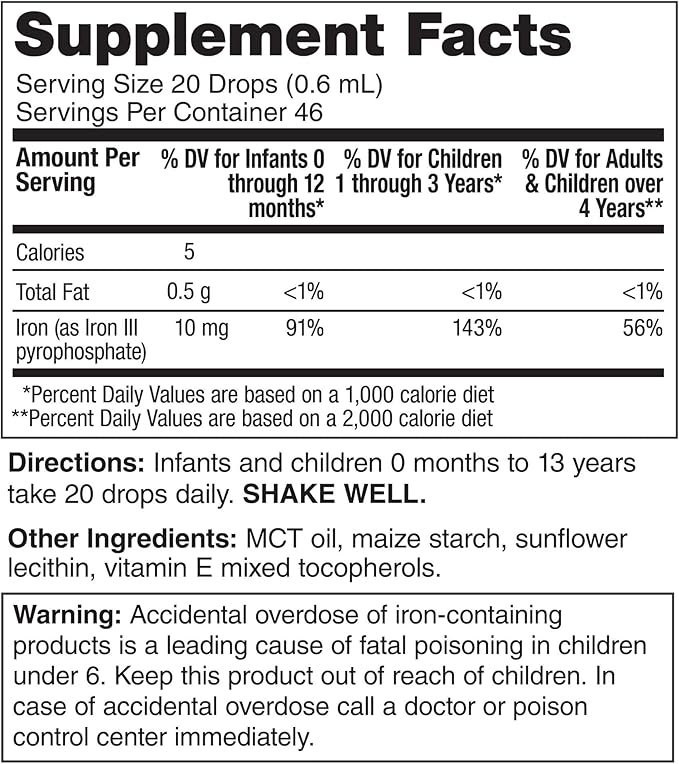 Supplement Facts

Serving Size 20 Drops (0.6 mL)
Servings Per Container 46

| Amount Per Serving | | % DV for Infants 0 through 12 months* | % DV for Children 1 through 3 Years* | % DV for Adults & Children over 4 Years** |
|---|---|---|---|---|
| Calories | 5 | | | |
| Total Fat | 0.5 g | <1% | <1% | <1% |
| Iron (as Iron III pyrophosphate) | 10 mg | 91% | 143% | 56% |

*Percent Daily Values are based on a 1,000 calorie diet
**Percent Daily Values are based on a 2,000 calorie diet

Directions: Infants and children 0 months to 13 years take 20 drops daily. SHAKE WELL.

Other Ingredients: MCT oil, maize starch, sunflower lecithin, vitamin E mixed tocopherols.

Warning: Accidental overdose of iron-containing products is a leading cause of fatal poisoning in children under 6. Keep this product out of reach of children. In case of accidental overdose call a doctor or poison control center immediately.